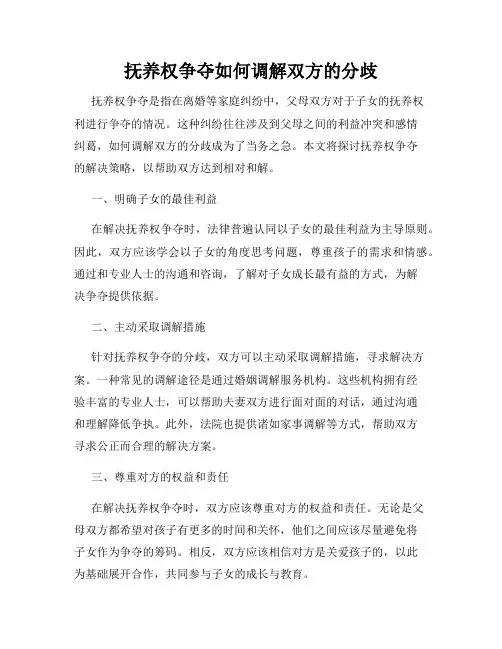 抚养权争夺如何调解双方的分歧

抚养权争夺是指在离婚等家庭纠纷中，父母双方对于子女的抚养权利进行争夺的情况。这种纠纷往往涉及到父母之间的利益冲突和感情纠葛，如何调解双方的分歧成为了当务之急。本文将探讨抚养权争夺的解决策略，以帮助双方达到相对和解。

一、明确子女的最佳利益

在解决抚养权争夺时，法律普遍认同以子女的最佳利益为主导原则。因此，双方应该学会以子女的角度思考问题，尊重孩子的需求和情感。通过和专业人士的沟通和咨询，了解对子女成长最有益的方式，为解决争夺提供依据。

二、主动采取调解措施

针对抚养权争夺的分歧，双方可以主动采取调解措施，寻求解决方案。一种常见的调解途径是通过婚姻调解服务机构。这些机构拥有经验丰富的专业人士，可以帮助夫妻双方进行面对面的对话，通过沟通和理解降低争执。此外，法院也提供诸如家事调解等方式，帮助双方寻求公正而合理的解决方案。

三、尊重对方的权益和责任

在解决抚养权争夺时，双方应该尊重对方的权益和责任。无论是父母双方都希望对孩子有更多的时间和关怀，他们之间应该尽量避免将子女作为争夺的筹码。相反，双方应该相信对方是关爱孩子的，以此为基础展开合作，共同参与子女的成长与教育。